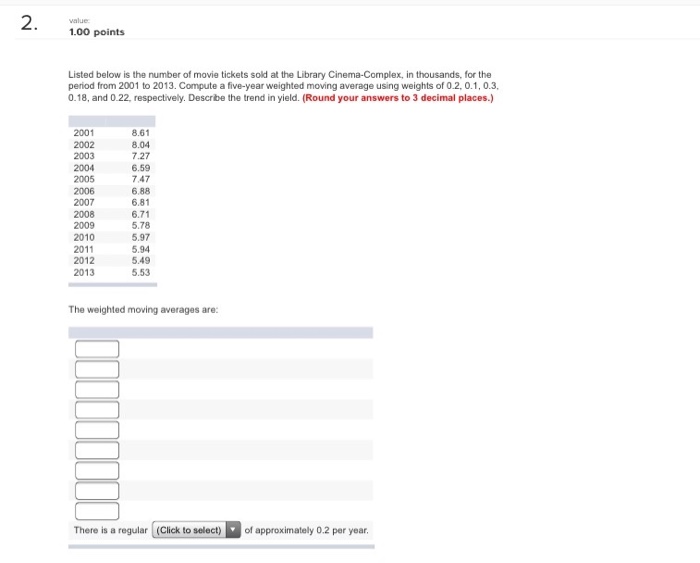 2.

value:
1.00 points

Listed below is the number of movie tickets sold at the Library Cinema-Complex, in thousands, for the period from 2001 to 2013. Compute a five-year weighted moving average using weights of 0.2, 0.1, 0.3, 0.18, and 0.22, respectively. Describe the trend in yield. (Round your answers to 3 decimal places.)

| | |
|---|---|
| 2001 | 8.61 |
| 2002 | 8.04 |
| 2003 | 7.27 |
| 2004 | 6.59 |
| 2005 | 7.47 |
| 2006 | 6.88 |
| 2007 | 6.81 |
| 2008 | 6.71 |
| 2009 | 5.78 |
| 2010 | 5.97 |
| 2011 | 5.94 |
| 2012 | 5.49 |
| 2013 | 5.53 |

The weighted moving averages are:

There is a regular (Click to select) of approximately 0.2 per year.